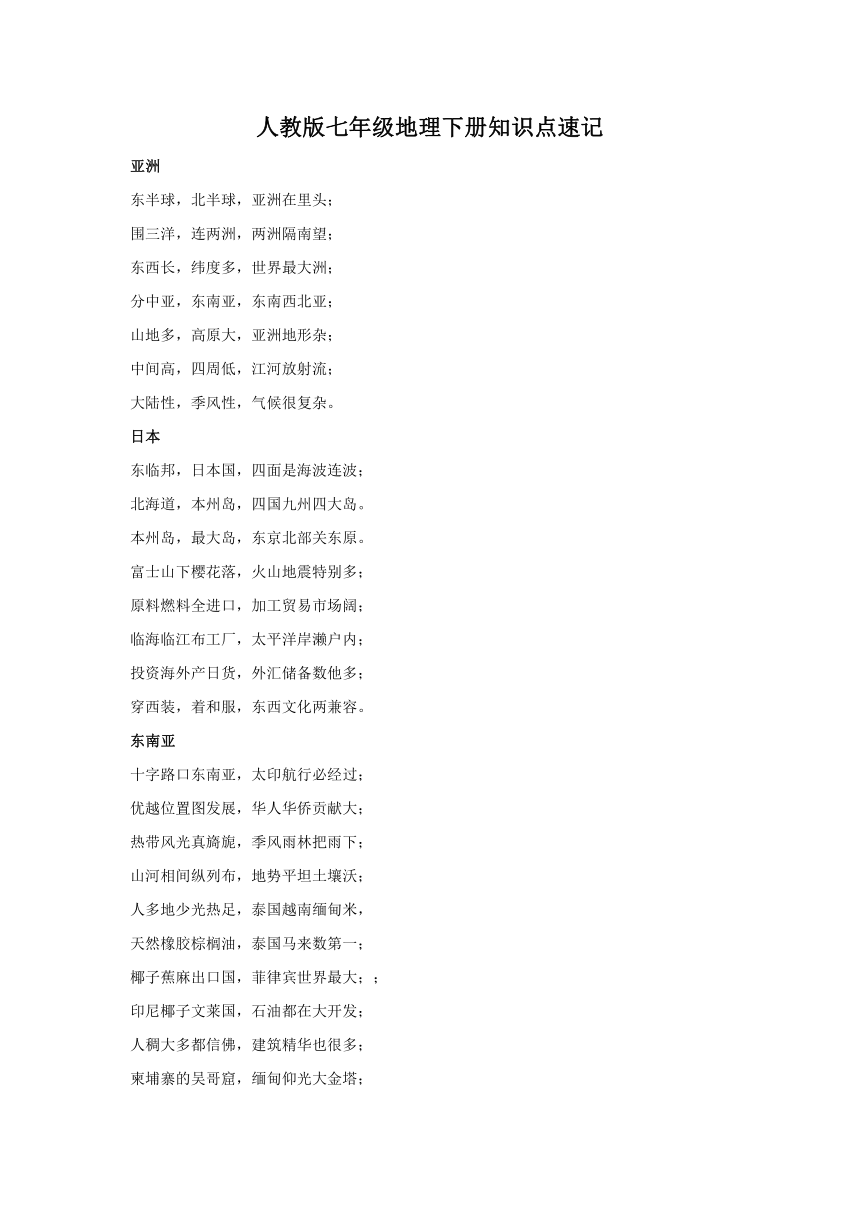 人教版七年级地理下册知识点速记

亚洲

东半球，北半球，亚洲在里头；

围三洋，连两洲，两洲隔南望；

东西长，纬度多，世界最大洲；

分中亚，东南亚，东南西北亚；

山地多，高原大，亚洲地形杂；

中间高，四周低，江河放射流；

大陆性，季风性，气候很复杂。

日本

东临邦，日本国，四面是海波连波；

北海道，本州岛，四国九州四大岛。

本州岛，最大岛，东京北部关东原。

富士山下樱花落，火山地震特别多；

原料燃料全进口，加工贸易市场阔；

临海临江布工厂，太平洋岸濑户内；

投资海外产日货，外汇储备数他多；

穿西装，着和服，东西文化两兼容。

东南亚

十字路口东南亚，太印航行必经过；

优越位置图发展，华人华侨贡献大；

热带风光真旖旎，季风雨林把雨下；

山河相间纵列布，地势平坦土壤沃；

人多地少光热足，泰国越南缅甸米，

天然橡胶棕榈油，泰国马来数第一；

椰子蕉麻出口国，菲律宾世界最大；；

印尼椰子文莱国，石油都在大开发；

人稠大多都信佛，建筑精华也很多；

柬埔寨的吴哥窟，缅甸仰光大金塔；